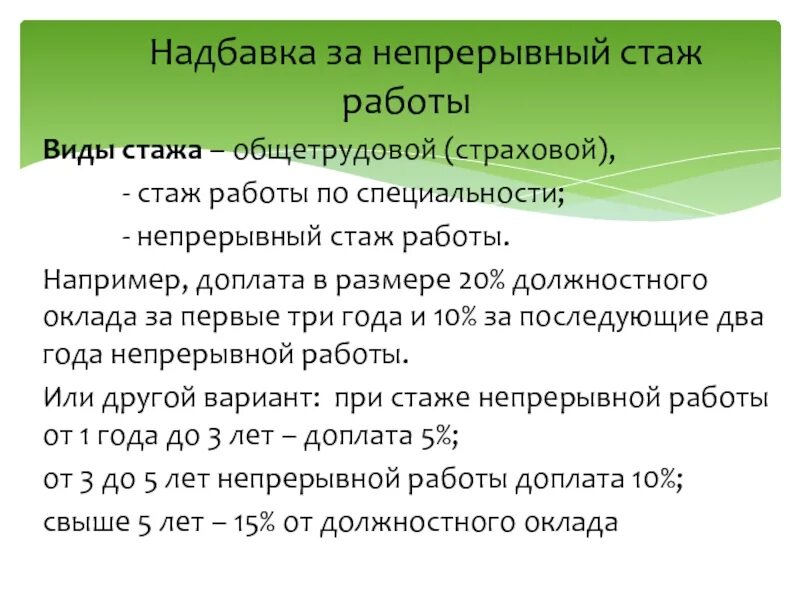 Надбавка за непрерывный стаж работы

Виды стажа – общетрудовой (страховой),

- стаж работы по специальности;

- непрерывный стаж работы.

Например, доплата в размере 20% должностного оклада за первые три года и 10% за последующие два года непрерывной работы.

Или другой вариант: при стаже непрерывной работы от 1 года до 3 лет – доплата 5%;

от 3 до 5 лет непрерывной работы доплата 10%;

свыше 5 лет – 15% от должностного оклада